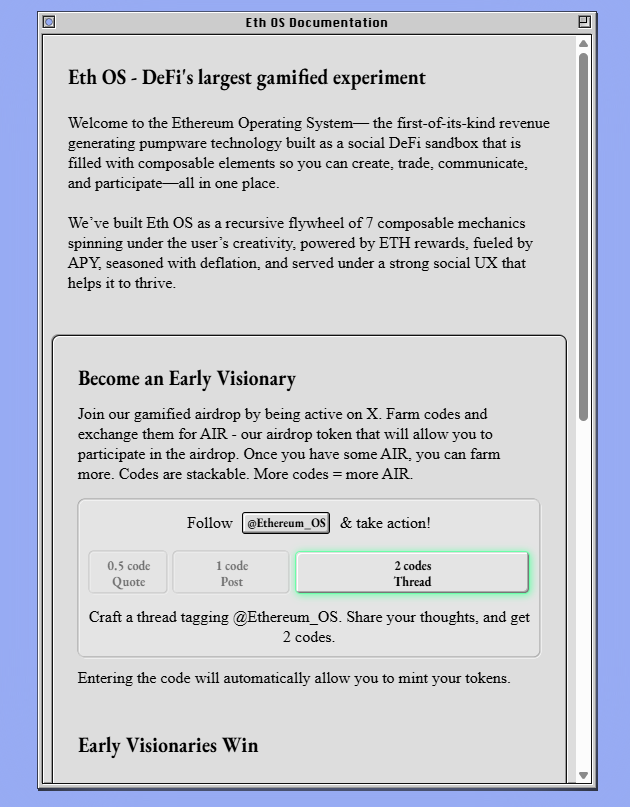 Eth OS Documentation

Eth OS - DeFi's largest gamified experiment

Welcome to the Ethereum Operating System— the first-of-its-kind revenue generating pumpware technology built as a social DeFi sandbox that is filled with composable elements so you can create, trade, communicate, and participate—all in one place.

We've built Eth OS as a recursive flywheel of 7 composable mechanics spinning under the user's creativity, powered by ETH rewards, fueled by APY, seasoned with deflation, and served under a strong social UX that helps it to thrive.

Become an Early Visionary

Join our gamified airdrop by being active on X. Farm codes and exchange them for AIR - our airdrop token that will allow you to participate in the airdrop. Once you have some AIR, you can farm more. Codes are stackable. More codes = more AIR.

Follow @Ethereum_OS & take action!

0.5 code Quote

1 code Post

2 codes Thread

Craft a thread tagging @Ethereum_OS. Share your thoughts, and get 2 codes.

Entering the code will automatically allow you to mint your tokens.

Early Visionaries Win